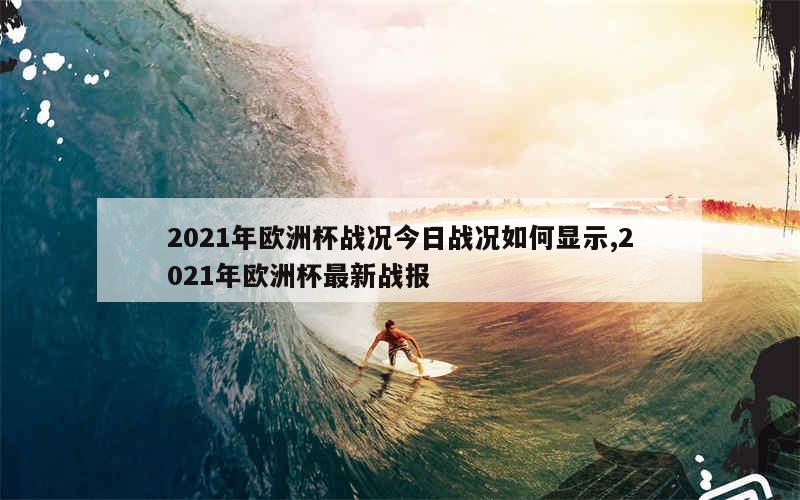 2021年欧洲杯战况今日战况如何显示,2021年欧洲杯最新战报